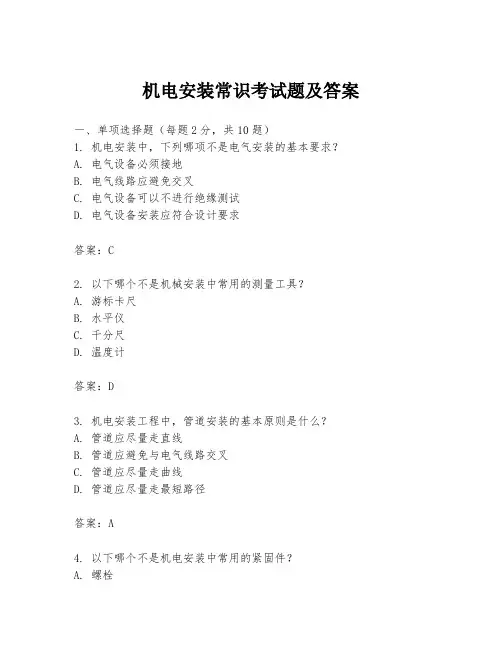 机电安装常识考试题及答案

一、单项选择题（每题2分，共10题）
1. 机电安装中，下列哪项不是电气安装的基本要求？
A. 电气设备必须接地
B. 电气线路应避免交叉
C. 电气设备可以不进行绝缘测试
D. 电气设备安装应符合设计要求

答案：C

2. 以下哪个不是机械安装中常用的测量工具？
A. 游标卡尺
B. 水平仪
C. 千分尺
D. 温度计

答案：D

3. 机电安装工程中，管道安装的基本原则是什么？
A. 管道应尽量走直线
B. 管道应避免与电气线路交叉
C. 管道应尽量走曲线
D. 管道应尽量走最短路径

答案：A

4. 以下哪个不是机电安装中常用的紧固件？
A. 螺栓